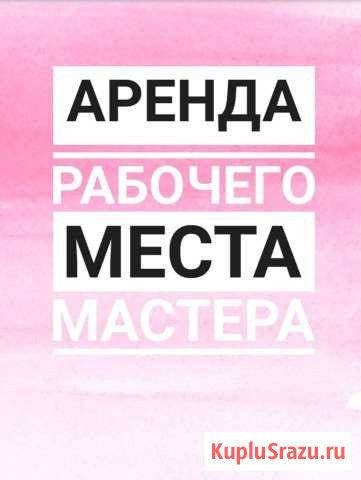 АРЕНДА
РАБОЧЕГО
МЕСТА
МАСТЕРА

KupluSrazu.ru